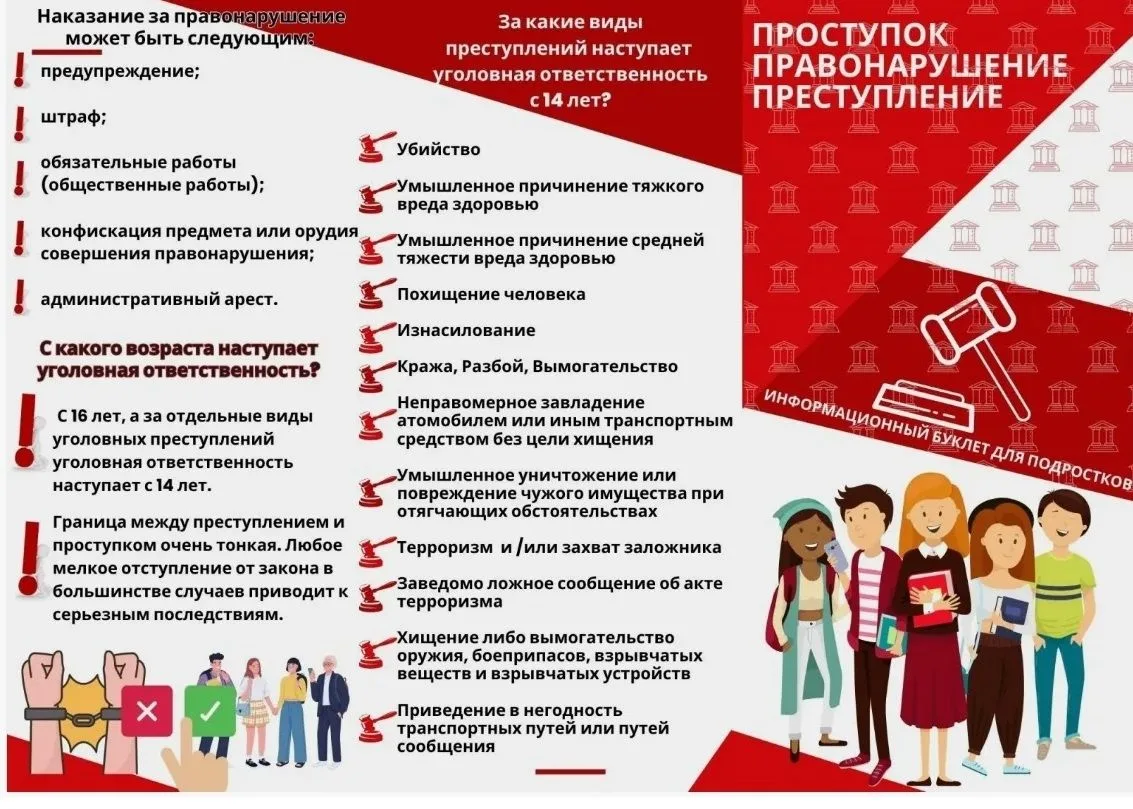 Наказание за правонарушение может быть следующим:

предупреждение;

штраф;

обязательные работы (общественные работы);

конфискация предмета или орудия совершения правонарушения;

административный арест.

С какого возраста наступает уголовная ответственность?

С 16 лет, а за отдельные виды уголовных преступлений уголовная ответственность наступает с 14 лет.

Граница между преступлением и проступком очень тонкая. Любое мелкое отступление от закона в большинстве случаев приводит к серьезным последствиям.

За какие виды преступлений наступает уголовная ответственность с 14 лет?

Убийство

Умышленное причинение тяжкого вреда здоровью

Умышленное причинение средней тяжести вреда здоровью

Похищение человека

Изнасилование

Кража, Разбой, Вымогательство

Неправомерное завладение атомобилем или иным транспортным средством без цели хищения

Умышленное уничтожение или повреждение чужого имущества при отягчающих обстоятельствах

Терроризм и /или захват заложника

Заведомо ложное сообщение об акте терроризма

Хищение либо вымогательство оружия, боеприпасов, взрывчатых веществ и взрывчатых устройств

Приведение в негодность транспортных путей или путей сообщения

ПРОСТУПОК ПРАВОНАРУШЕНИЕ ПРЕСТУПЛЕНИЕ

ИНФОРМАЦИОННЫЙ БУКЛЕТ ДЛЯ ПОДРОСТКОВ